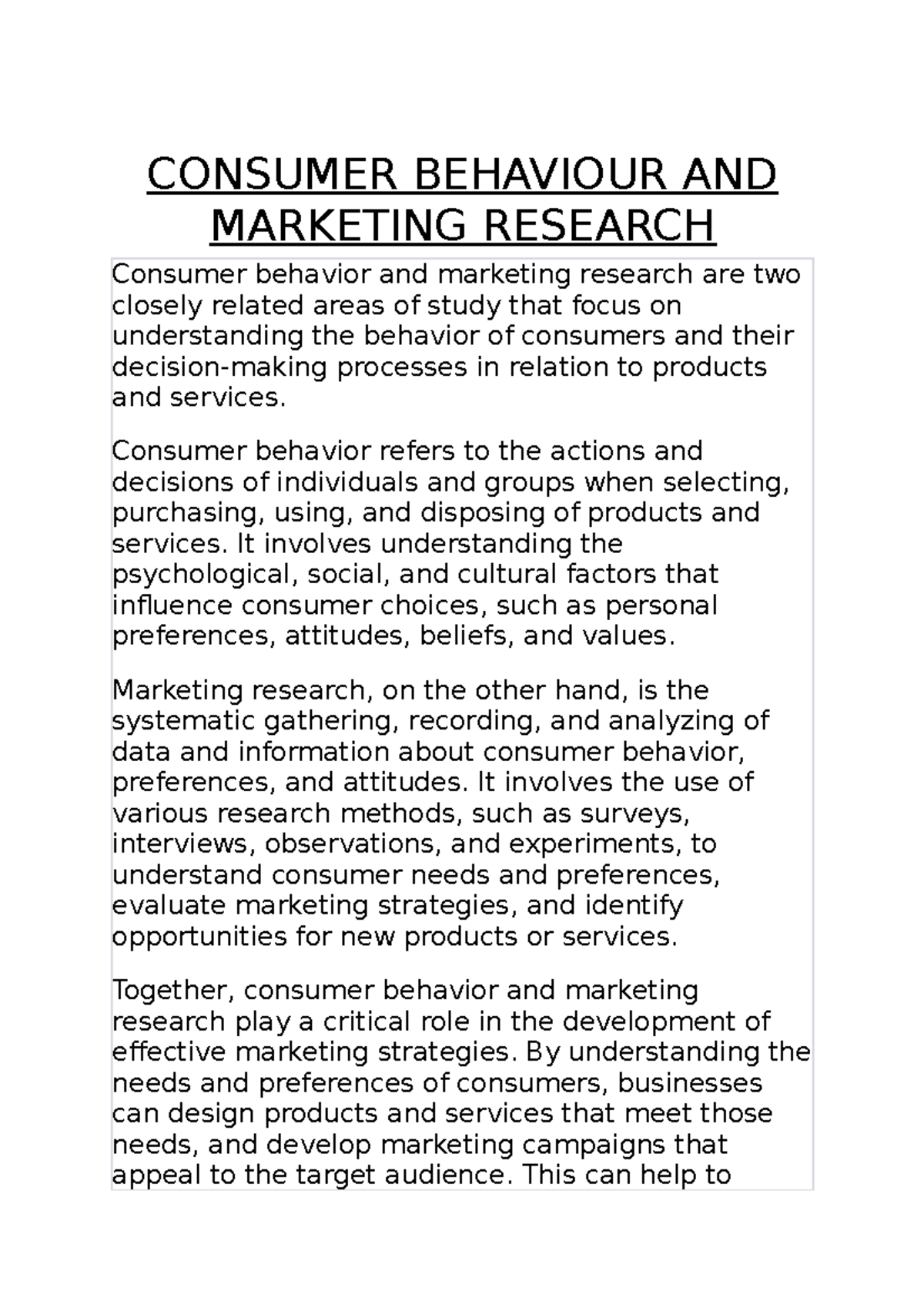 CONSUMER BEHAVIOUR AND MARKETING RESEARCH

Consumer behavior and marketing research are two closely related areas of study that focus on understanding the behavior of consumers and their decision-making processes in relation to products and services.

Consumer behavior refers to the actions and decisions of individuals and groups when selecting, purchasing, using, and disposing of products and services. It involves understanding the psychological, social, and cultural factors that influence consumer choices, such as personal preferences, attitudes, beliefs, and values.

Marketing research, on the other hand, is the systematic gathering, recording, and analyzing of data and information about consumer behavior, preferences, and attitudes. It involves the use of various research methods, such as surveys, interviews, observations, and experiments, to understand consumer needs and preferences, evaluate marketing strategies, and identify opportunities for new products or services.

Together, consumer behavior and marketing research play a critical role in the development of effective marketing strategies. By understanding the needs and preferences of consumers, businesses can design products and services that meet those needs, and develop marketing campaigns that appeal to the target audience. This can help to